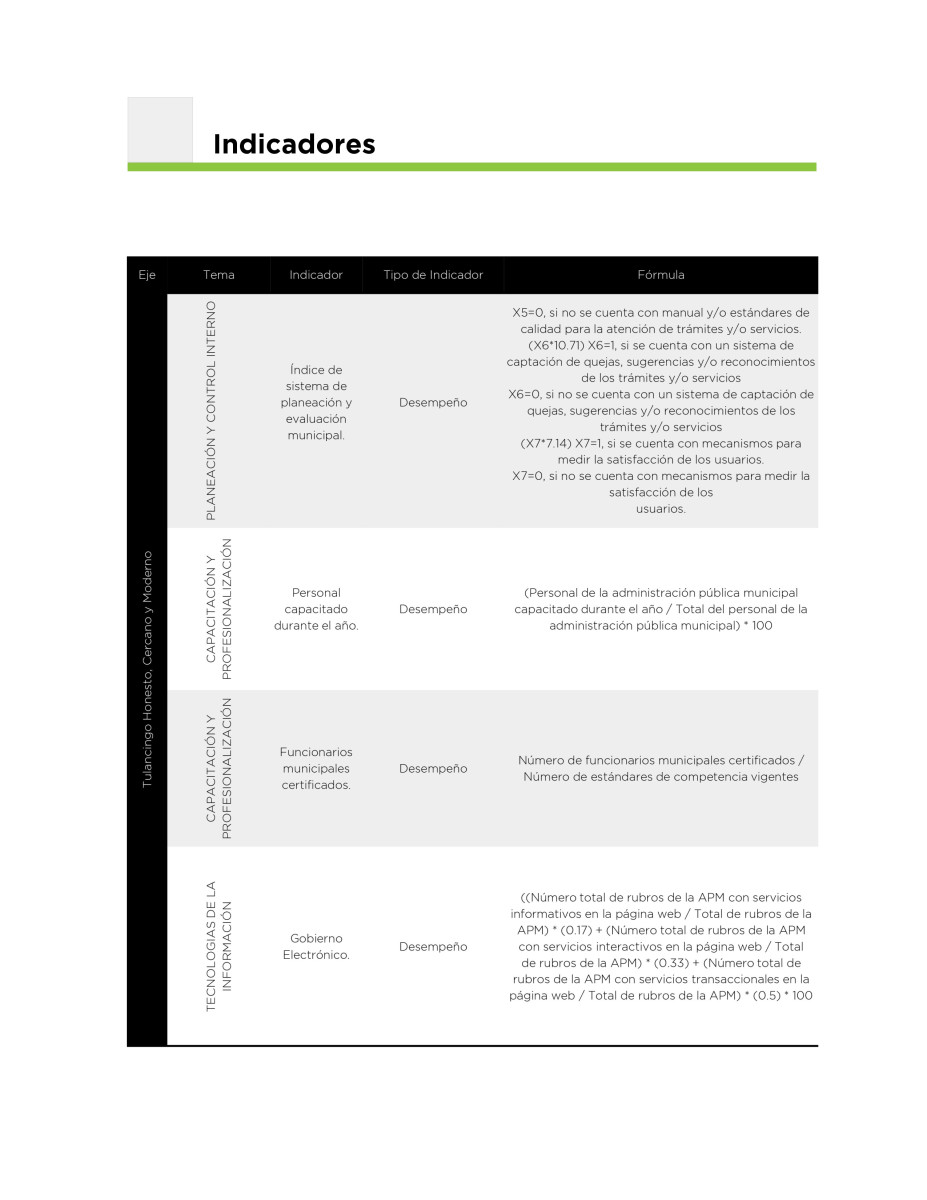 Indicadores

| Eje | Tema | Indicador | Tipo de Indicador | Fórmula |
|---|---|---|---|---|
| Tulancingo Honesto, Cercano y Moderno | PLANEACIÓN Y CONTROL INTERNO | Índice de sistema de planeación y evaluación municipal. | Desempeño | X5=0, si no se cuenta con manual y/o estándares de calidad para la atención de trámites y/o servicios. (X6*10.71) X6=1, si se cuenta con un sistema de captación de quejas, sugerencias y/o reconocimientos de los trámites y/o servicios X6=0, si no se cuenta con un sistema de captación de quejas, sugerencias y/o reconocimientos de los trámites y/o servicios (X7*7.14) X7=1, si se cuenta con mecanismos para medir la satisfacción de los usuarios. X7=0, si no se cuenta con mecanismos para medir la satisfacción de los usuarios. |
| | CAPACITACIÓN Y PROFESIONALIZACIÓN | Personal capacitado durante el año. | Desempeño | (Personal de la administración pública municipal capacitado durante el año / Total del personal de la administración pública municipal) * 100 |
| | CAPACITACIÓN Y PROFESIONALIZACIÓN | Funcionarios municipales certificados. | Desempeño | Número de funcionarios municipales certificados / Número de estándares de competencia vigentes |
| | TECNOLOGIAS DE LA INFORMACIÓN | Gobierno Electrónico. | Desempeño | ((Número total de rubros de la APM con servicios informativos en la página web / Total de rubros de la APM) * (0.17) + (Número total de rubros de la APM con servicios interactivos en la página web / Total de rubros de la APM) * (0.33) + (Número total de rubros de la APM con servicios transaccionales en la página web / Total de rubros de la APM) * (0.5) * 100 |